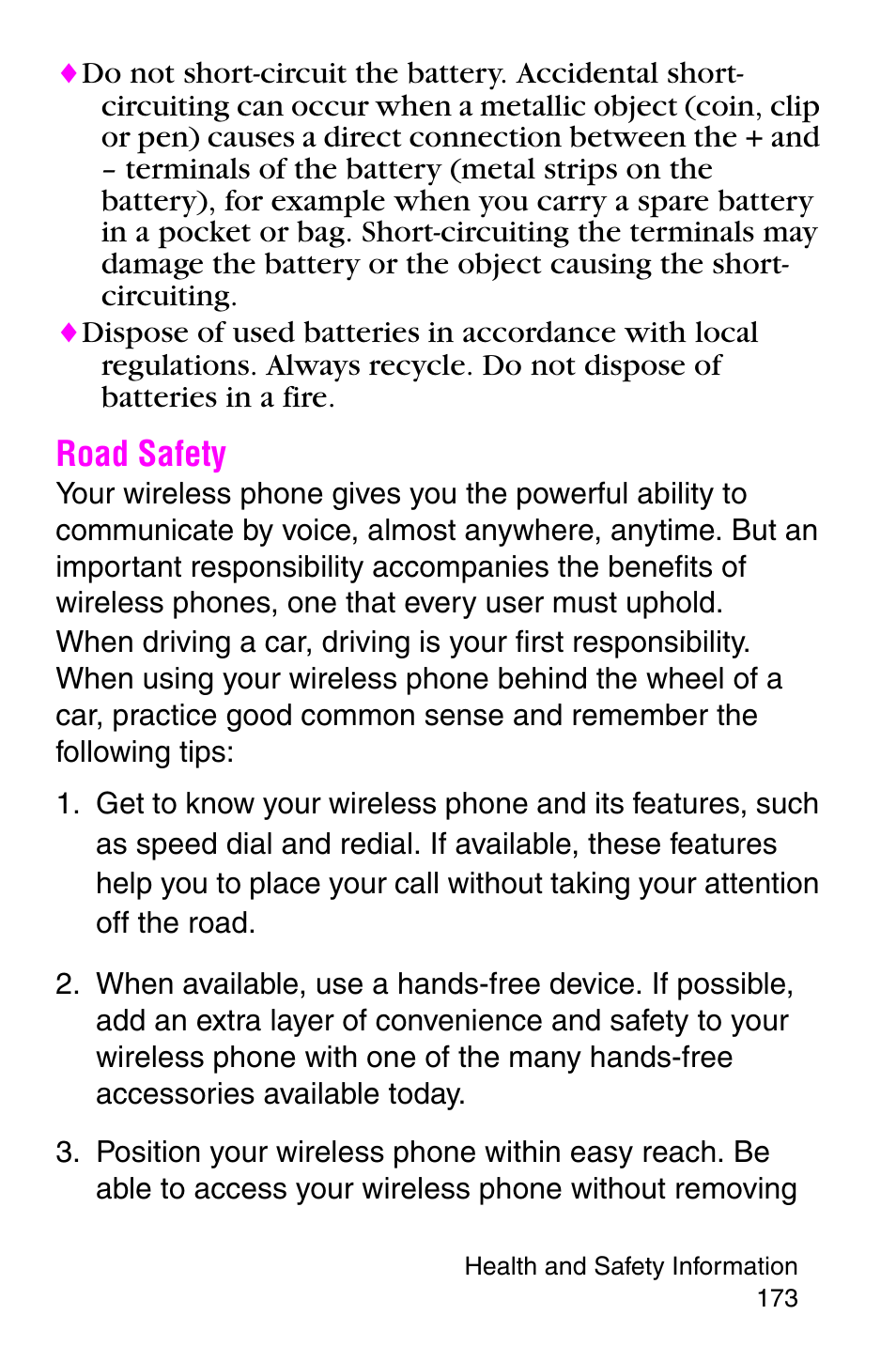 ♦ Do not short-circuit the battery. Accidental short-circuiting can occur when a metallic object (coin, clip or pen) causes a direct connection between the + and – terminals of the battery (metal strips on the battery), for example when you carry a spare battery in a pocket or bag. Short-circuiting the terminals may damage the battery or the object causing the short-circuiting.

♦ Dispose of used batteries in accordance with local regulations. Always recycle. Do not dispose of batteries in a fire.

Road Safety

Your wireless phone gives you the powerful ability to communicate by voice, almost anywhere, anytime. But an important responsibility accompanies the benefits of wireless phones, one that every user must uphold.

When driving a car, driving is your first responsibility. When using your wireless phone behind the wheel of a car, practice good common sense and remember the following tips:

1. Get to know your wireless phone and its features, such as speed dial and redial. If available, these features help you to place your call without taking your attention off the road.

2. When available, use a hands-free device. If possible, add an extra layer of convenience and safety to your wireless phone with one of the many hands-free accessories available today.

3. Position your wireless phone within easy reach. Be able to access your wireless phone without removing

Health and Safety Information
173